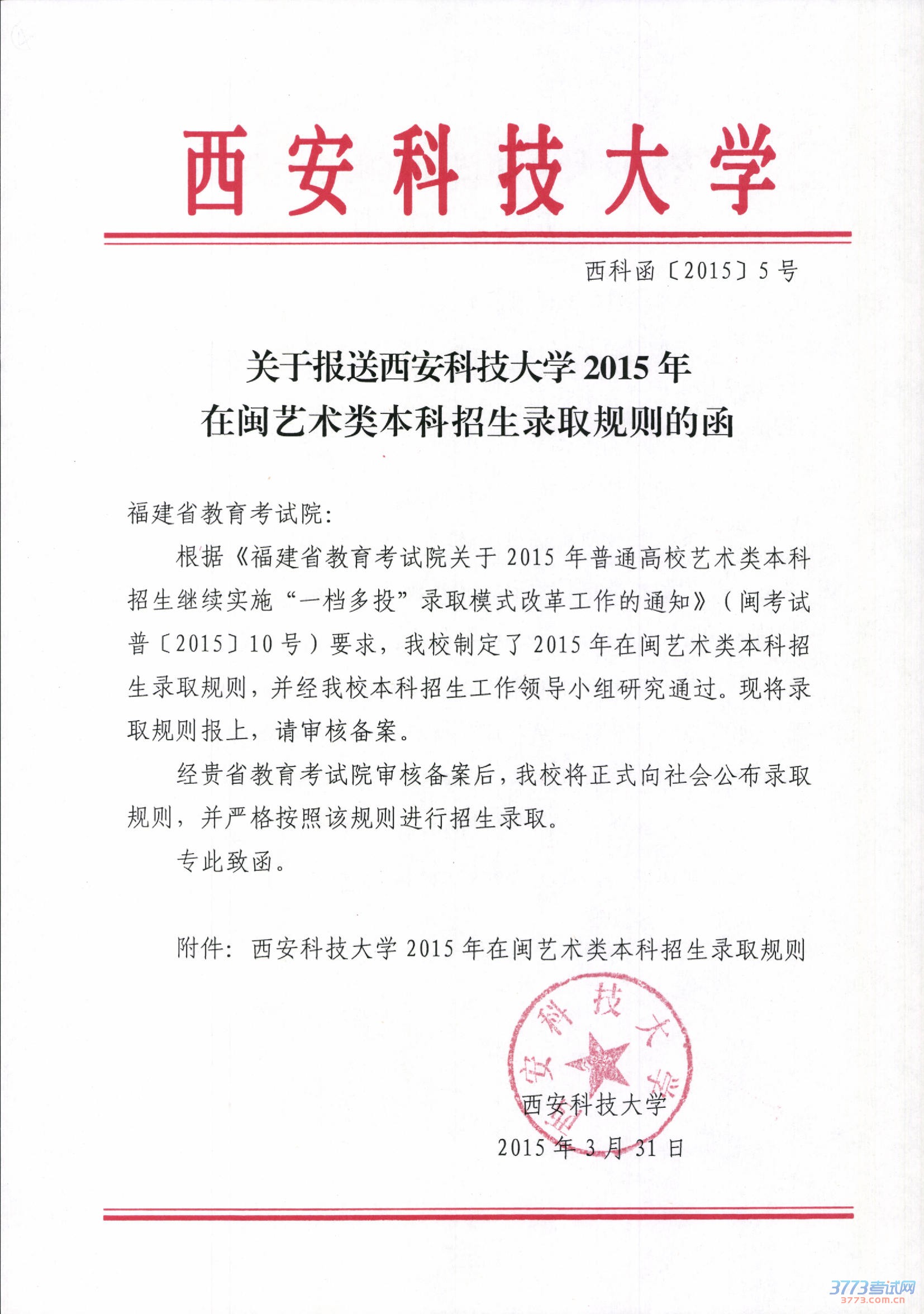 西安科技大学

西科函〔2015〕5号

关于报送西安科技大学2015年在闽艺术类本科招生录取规则的函

福建省教育考试院：

根据《福建省教育考试院关于2015年普通高校艺术类本科招生继续实施“一档多投”录取模式改革工作的通知》（闽考试普〔2015〕10号）要求，我校制定了2015年在闽艺术类本科招生录取规则，并经我校本科招生工作领导小组研究通过。现将录取规则报上，请审核备案。

经贵省教育考试院审核备案后，我校将正式向社会公布录取规则，并严格按照该规则进行招生录取。

专此致函。

附件：西安科技大学2015年在闽艺术类本科招生录取规则

西安科技大学

西安科技大学
2015年3月31日

3773考试网
3773.com.cn